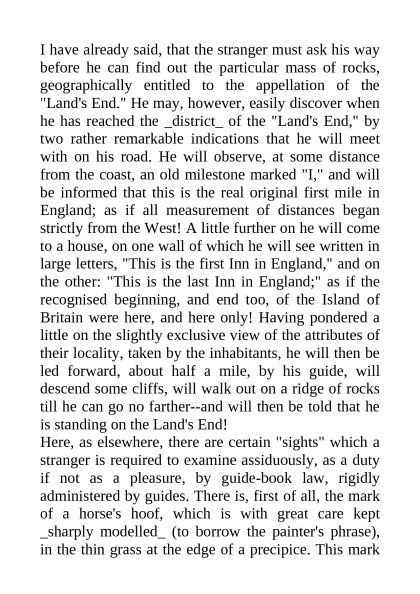 I have already said, that the stranger must ask his way before he can find out the particular mass of rocks, geographically entitled to the appellation of the "Land's End." He may, however, easily discover when he has reached the _district_ of the "Land's End," by two rather remarkable indications that he will meet with on his road. He will observe, at some distance from the coast, an old milestone marked "I," and will be informed that this is the real original first mile in England; as if all measurement of distances began strictly from the West! A little further on he will come to a house, on one wall of which he will see written in large letters, "This is the first Inn in England," and on the other: "This is the last Inn in England;" as if the recognised beginning, and end too, of the Island of Britain were here, and here only! Having pondered a little on the slightly exclusive view of the attributes of their locality, taken by the inhabitants, he will then be led forward, about half a mile, by his guide, will descend some cliffs, will walk out on a ridge of rocks till he can go no farther--and will then be told that he is standing on the Land's End!
Here, as elsewhere, there are certain "sights" which a stranger is required to examine assiduously, as a duty if not as a pleasure, by guide-book law, rigidly administered by guides. There is, first of all, the mark of a horse's hoof, which is with great care kept _sharply modelled_ (to borrow the painter's phrase), in the thin grass at the edge of a precipice. This mark